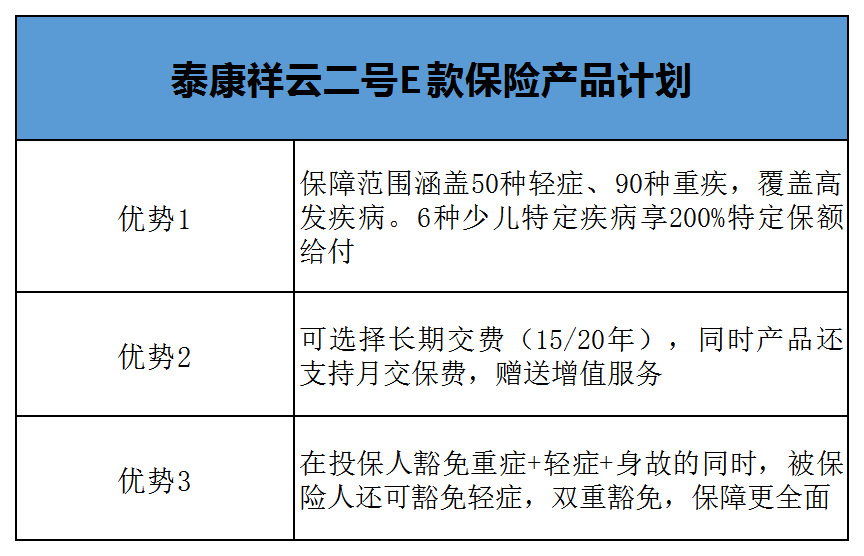 | 泰康祥云二号E款保险产品计划 | |
|---|---|
| 优势1 | 保障范围涵盖50种轻症、90种重疾，覆盖高发疾病。6种少儿特定疾病享200%特定保额给付 |
| 优势2 | 可选择长期交费（15/20年），同时产品还支持月交保费，赠送增值服务 |
| 优势3 | 在投保人豁免重症+轻症+身故的同时，被保险人还可豁免轻症，双重豁免，保障更全面 |